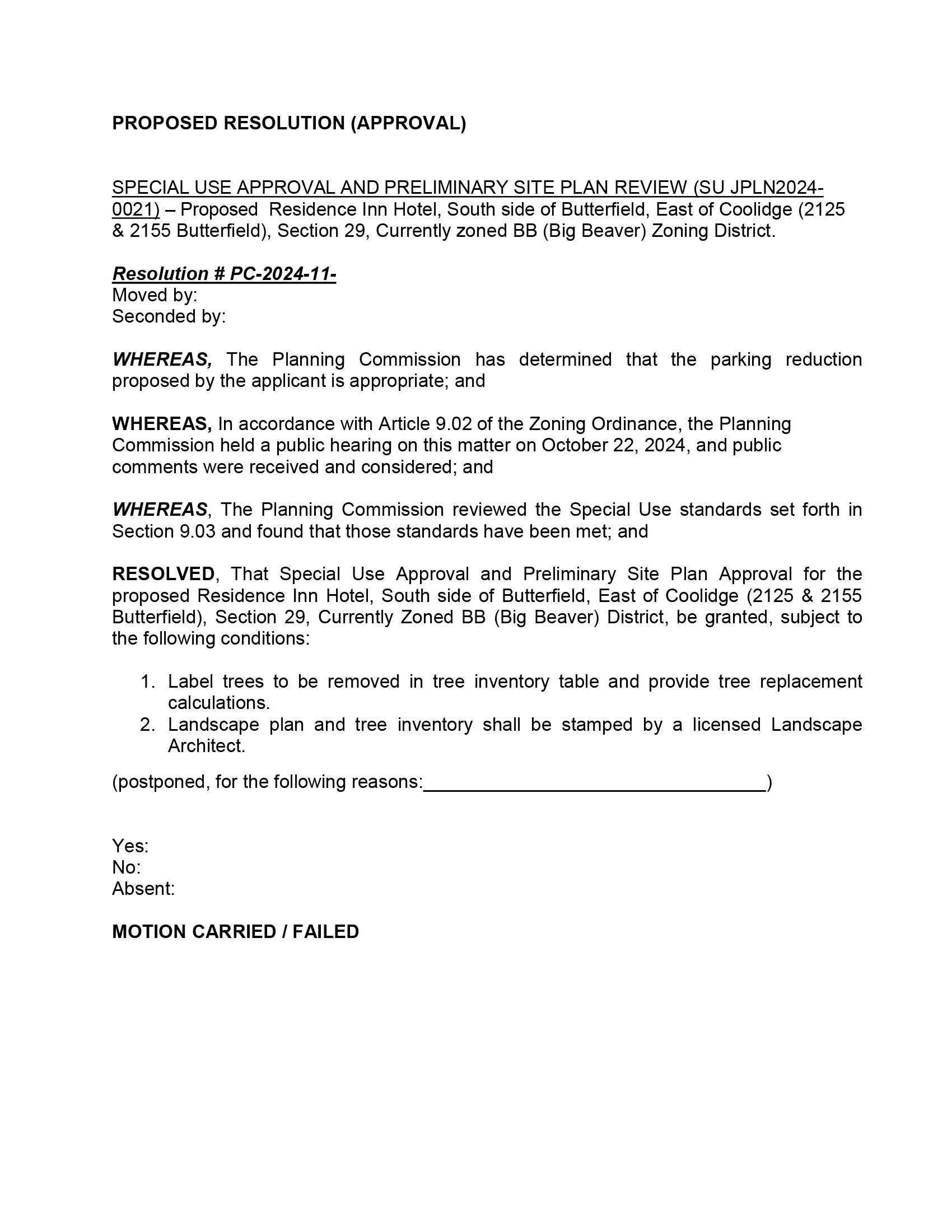 PROPOSED RESOLUTION (APPROVAL)

SPECIAL USE APPROVAL AND PRELIMINARY SITE PLAN REVIEW (SU JPLN2024-0021) – Proposed Residence Inn Hotel, South side of Butterfield, East of Coolidge (2125 & 2155 Butterfield), Section 29, Currently zoned BB (Big Beaver) Zoning District.

Resolution # PC-2024-11-
Moved by:
Seconded by:

WHEREAS, The Planning Commission has determined that the parking reduction proposed by the applicant is appropriate; and

WHEREAS, In accordance with Article 9.02 of the Zoning Ordinance, the Planning Commission held a public hearing on this matter on October 22, 2024, and public comments were received and considered; and

WHEREAS, The Planning Commission reviewed the Special Use standards set forth in Section 9.03 and found that those standards have been met; and

RESOLVED, That Special Use Approval and Preliminary Site Plan Approval for the proposed Residence Inn Hotel, South side of Butterfield, East of Coolidge (2125 & 2155 Butterfield), Section 29, Currently Zoned BB (Big Beaver) District, be granted, subject to the following conditions:

1. Label trees to be removed in tree inventory table and provide tree replacement calculations.
2. Landscape plan and tree inventory shall be stamped by a licensed Landscape Architect.

(postponed, for the following reasons:________________________________)

Yes:
No:
Absent:

MOTION CARRIED / FAILED